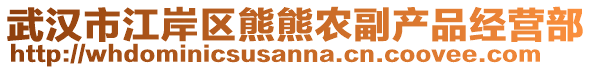 武汉市江岸区熊熊农副产品经营部
http://whdominicsusanna.cn.coovee.com